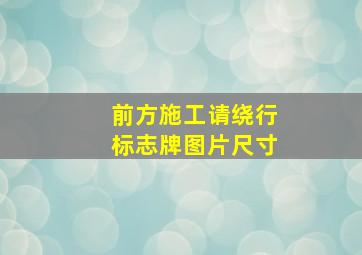 前方施工请绕行
标志牌图片尺寸